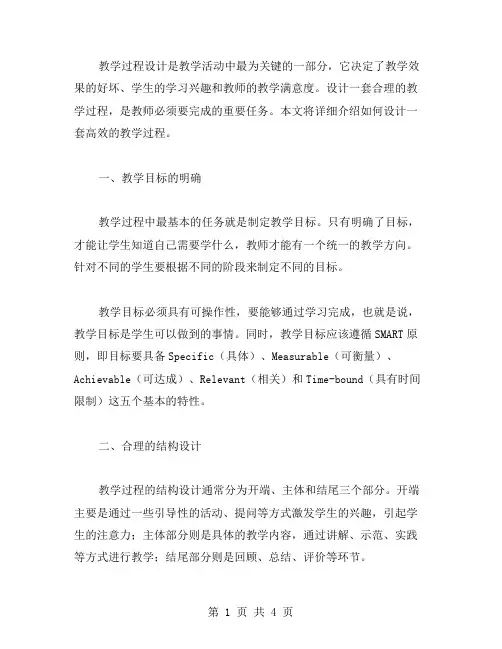 教学过程设计是教学活动中最为关键的一部分，它决定了教学效果的好坏、学生的学习兴趣和教师的教学满意度。设计一套合理的教学过程，是教师必须要完成的重要任务。本文将详细介绍如何设计一套高效的教学过程。

一、教学目标的明确

教学过程中最基本的任务就是制定教学目标。只有明确了目标，才能让学生知道自己需要学什么，教师才能有一个统一的教学方向。针对不同的学生要根据不同的阶段来制定不同的目标。

教学目标必须具有可操作性，要能够通过学习完成，也就是说，教学目标是学生可以做到的事情。同时，教学目标应该遵循 SMART 原则，即目标要具备 Specific（具体）、Measurable（可衡量）、Achievable（可达成）、Relevant（相关）和 Time-bound（具有时间限制）这五个基本的特性。

二、合理的结构设计

教学过程的结构设计通常分为开端、主体和结尾三个部分。开端主要是通过一些引导性的活动、提问等方式激发学生的兴趣，引起学生的注意力；主体部分则是具体的教学内容，通过讲解、示范、实践等方式进行教学；结尾部分则是回顾、总结、评价等环节。

第 1 页 共 4 页